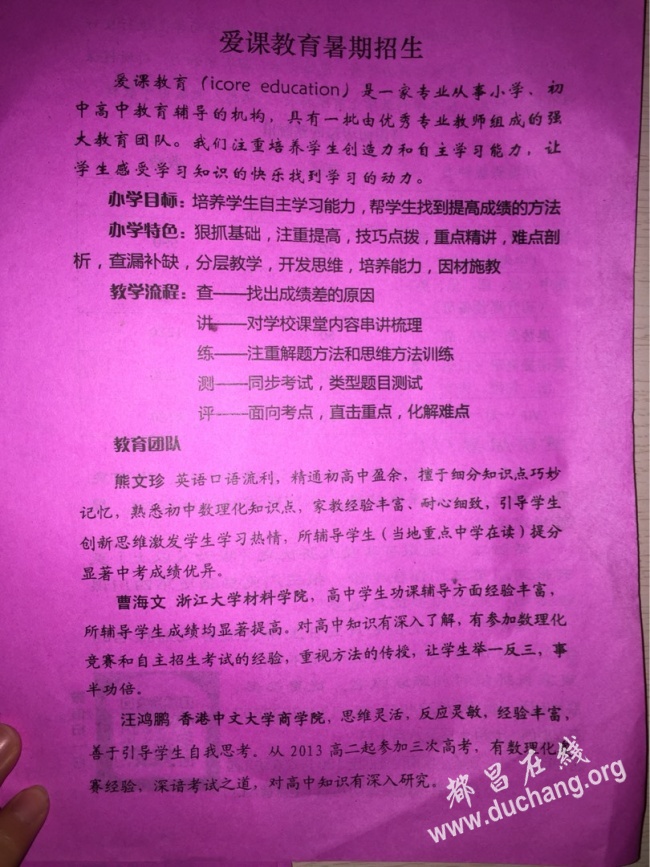 爱课教育暑期招生

爱课教育（icore education）是一家专业从事小学、初中高中教育辅导的机构，具有一批由优秀专业教师组成的强大教育团队。我们注重培养学生创造力和自主学习能力，让学生感受学习知识的快乐找到学习的动力。

办学目标：培养学生自主学习能力，帮学生找到提高成绩的方法

办学特色：狠抓基础，注重提高，技巧点拨，重点精讲，难点剖析，查漏补缺，分层教学，开发思维，培养能力，因材施教

教学流程：查——找出成绩差的原因
讲——对学校课堂内容串讲梳理
练——注重解题方法和思维方法训练
测——同步考试，类型题目测试
评——面向考点，直击重点，化解难点

教育团队

熊文珍 英语口语流利，精通初高中盈余，擅于细分知识点巧妙记忆，熟悉初中数理化知识点，家教经验丰富、耐心细致，引导学生创新思维激发学生学习热情，所辅导学生（当地重点中学在读）提分显著中考成绩优异。

曹海文 浙江大学材料学院，高中学生功课辅导方面经验丰富，所辅导学生成绩均显著提高。对高中知识有深入了解，有参加数理化竞赛和自主招生考试的经验，重视方法的传授，让学生举一反三，事半功倍。

汪鸿鹏 香港中文大学商学院，思维灵活，反应灵敏，经验丰富，善于引导学生自我思考。从 2013 高二起参加三次高考，有数理化竞赛经验，深谙考试之道，对高中知识有深入研究。

都昌在线
www.duchang.org